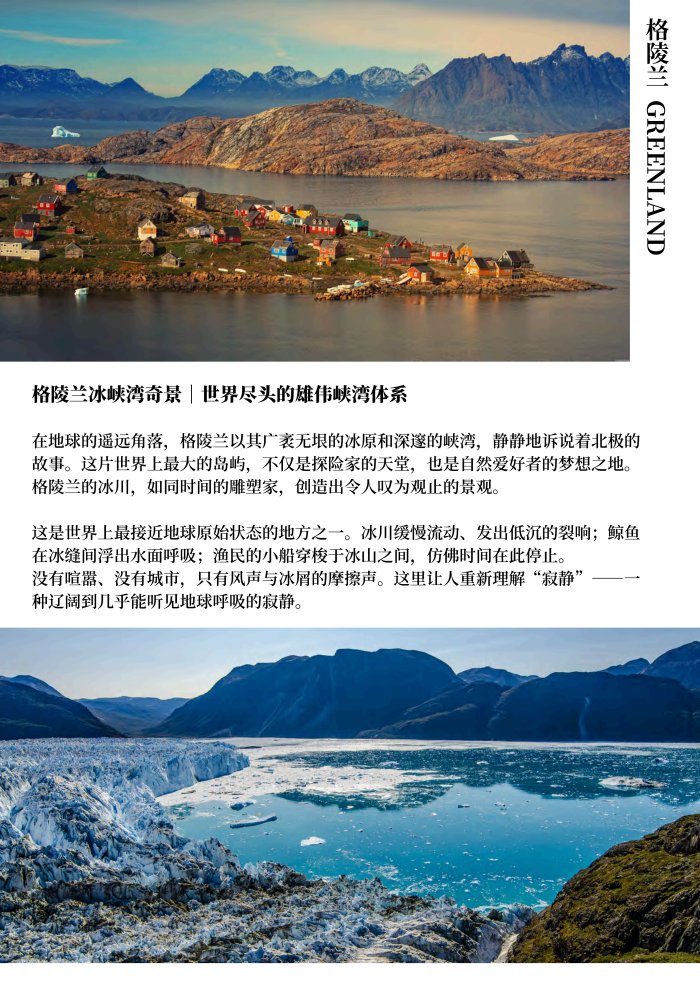 格陵兰 GREENLAND

格陵兰冰峡湾奇景｜世界尽头的雄伟峡湾体系

在地球的遥远角落，格陵兰以其广袤无垠的冰原和深邃的峡湾，静静地诉说着北极的故事。这片世界上最大的岛屿，不仅是探险家的天堂，也是自然爱好者的梦想之地。格陵兰的冰川，如同时间的雕塑家，创造出令人叹为观止的景观。

这是世界上最接近地球原始状态的地方之一。冰川缓慢流动、发出低沉的裂响；鲸鱼在冰缝间浮出水面呼吸；渔民的小船穿梭于冰山之间，仿佛时间在此停止。
没有喧嚣、没有城市，只有风声与冰屑的摩擦声。这里让人重新理解“寂静”——一种辽阔到几乎能听见地球呼吸的寂静。